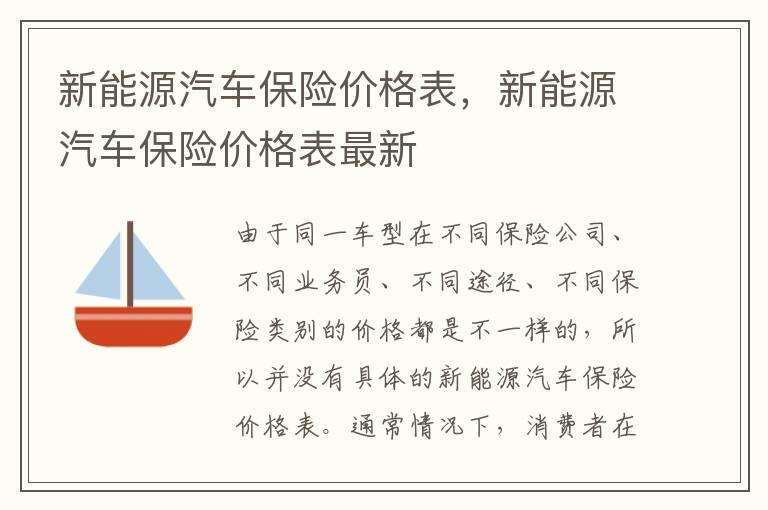 新能源汽车保险价格表，新能源汽车保险价格表最新

由于同一车型在不同保险公司、不同业务员、不同途径、不同保险类别的价格都是不一样的，所以并没有具体的新能源汽车保险价格表。通常情况下，消费者在